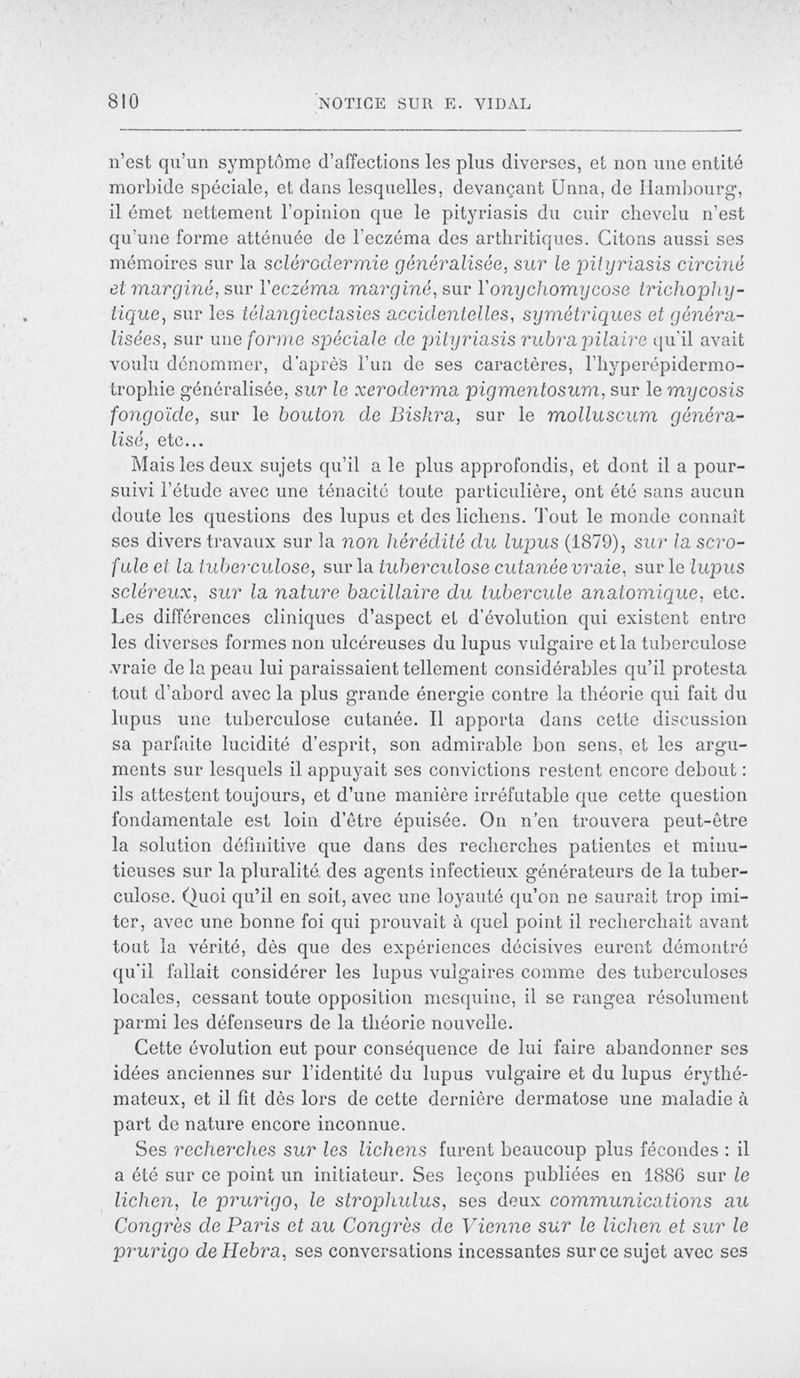 810 NOTICE SUR E. VIDAL

n'est qu'un symptôme d'affections les plus diverses, et non une entité morbide spéciale, et dans lesquelles, devançant Unna, de Hambourg, il émet nettement l'opinion que le pityriasis du cuir chevelu n'est qu'une forme atténuée de l'eczéma des arthritiques. Citons aussi ses mémoires sur la sclérodermie généralisée, sur le pityriasis circiné et marginé, sur l'eczéma marginé, sur l'onychomycose trichophytique, sur les télangiectasies accidentelles, symétriques et généralisées, sur une forme spéciale de pityriasis rubra pilaire qu'il avait voulu dénommer, d'après l'un de ses caractères, l'hyperépidermotrophie généralisée, sur le xeroderma pigmentosum, sur le mycosis fongoïde, sur le bouton de Biskra, sur le molluscum généralisé, etc...

Mais les deux sujets qu'il a le plus approfondis, et dont il a poursuivi l'étude avec une ténacité toute particulière, ont été sans aucun doute les questions des lupus et des lichens. Tout le monde connaît ses divers travaux sur la non hérédité du lupus (1879), sur la scrofule et la tuberculose, sur la tuberculose cutanée vraie, sur le lupus scléreux, sur la nature bacillaire du tubercule anatomique, etc. Les différences cliniques d'aspect et d'évolution qui existent entre les diverses formes non ulcéreuses du lupus vulgaire et la tuberculose vraie de la peau lui paraissaient tellement considérables qu'il protesta tout d'abord avec la plus grande énergie contre la théorie qui fait du lupus une tuberculose cutanée. Il apporta dans cette discussion sa parfaite lucidité d'esprit, son admirable bon sens, et les arguments sur lesquels il appuyait ses convictions restent encore debout : ils attestent toujours, et d'une manière irréfutable que cette question fondamentale est loin d'être épuisée. On n'en trouvera peut-être la solution définitive que dans des recherches patientes et minutieuses sur la pluralité des agents infectieux générateurs de la tuberculose. Quoi qu'il en soit, avec une loyauté qu'on ne saurait trop imiter, avec une bonne foi qui prouvait à quel point il recherchait avant tout la vérité, dès que des expériences décisives eurent démontré qu'il fallait considérer les lupus vulgaires comme des tuberculoses locales, cessant toute opposition mesquine, il se rangea résolument parmi les défenseurs de la théorie nouvelle.

Cette évolution eut pour conséquence de lui faire abandonner ses idées anciennes sur l'identité du lupus vulgaire et du lupus érythémateux, et il fit dès lors de cette dernière dermatose une maladie à part de nature encore inconnue.

Ses recherches sur les lichens furent beaucoup plus fécondes : il a été sur ce point un initiateur. Ses leçons publiées en 1886 sur le lichen, le prurigo, le strophulus, ses deux communications au Congrès de Paris et au Congrès de Vienne sur le lichen et sur le prurigo de Hebra, ses conversations incessantes sur ce sujet avec ses